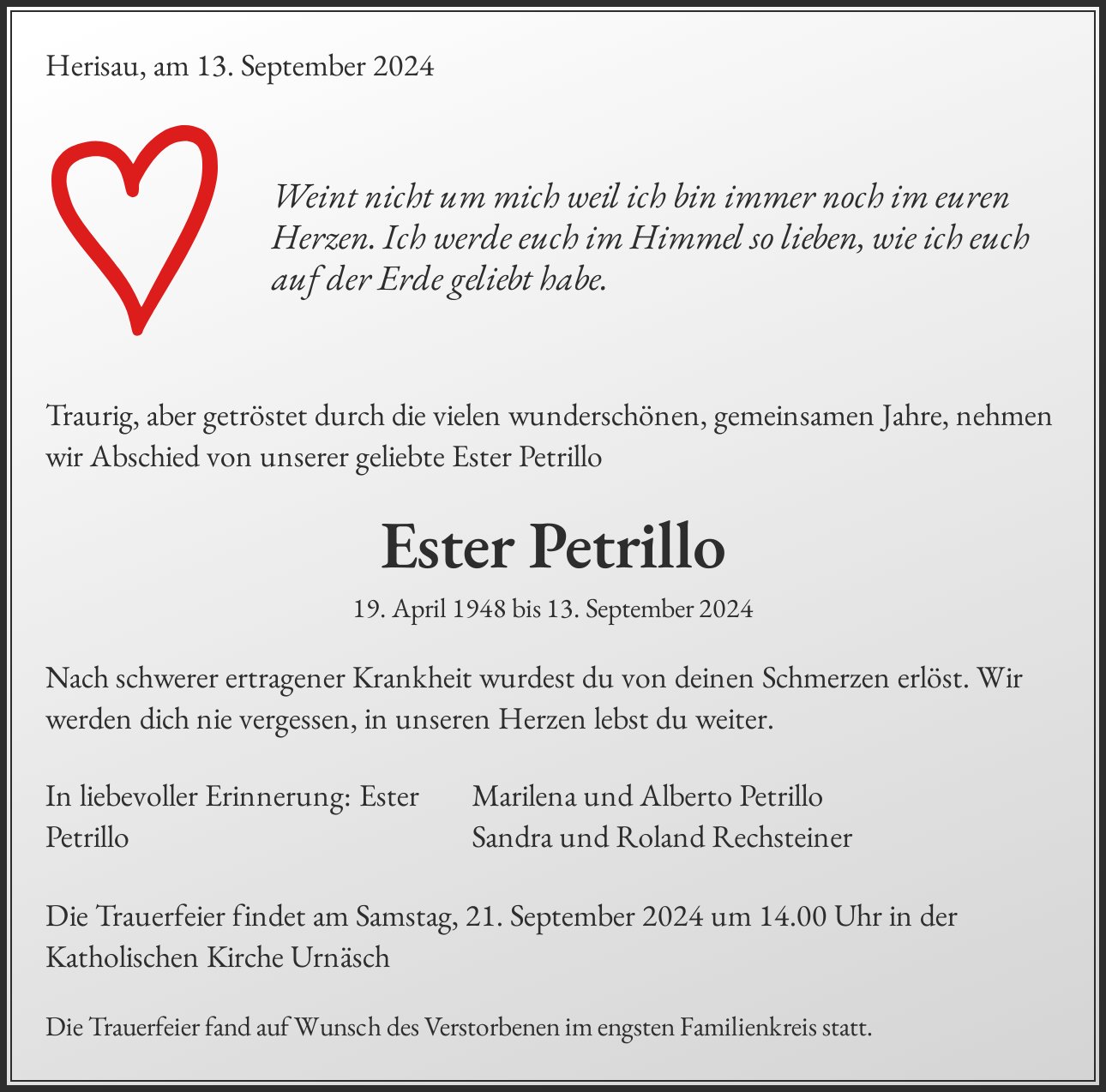 Herisau, am 13. September 2024

Weint nicht um mich weil ich bin immer noch im euren Herzen. Ich werde euch im Himmel so lieben, wie ich euch auf der Erde geliebt habe.

Traurig, aber getröstet durch die vielen wunderschönen, gemeinsamen Jahre, nehmen wir Abschied von unserer geliebte Ester Petrillo

Ester Petrillo

19. April 1948 bis 13. September 2024

Nach schwerer ertragener Krankheit wurdest du von deinen Schmerzen erlöst. Wir werden dich nie vergessen, in unseren Herzen lebst du weiter.

In liebevoller Erinnerung: Ester Petrillo

Marilena und Alberto Petrillo
Sandra und Roland Rechsteiner

Die Trauerfeier findet am Samstag, 21. September 2024 um 14.00 Uhr in der Katholischen Kirche Urnäsch

Die Trauerfeier fand auf Wunsch des Verstorbenen im engsten Familienkreis statt.